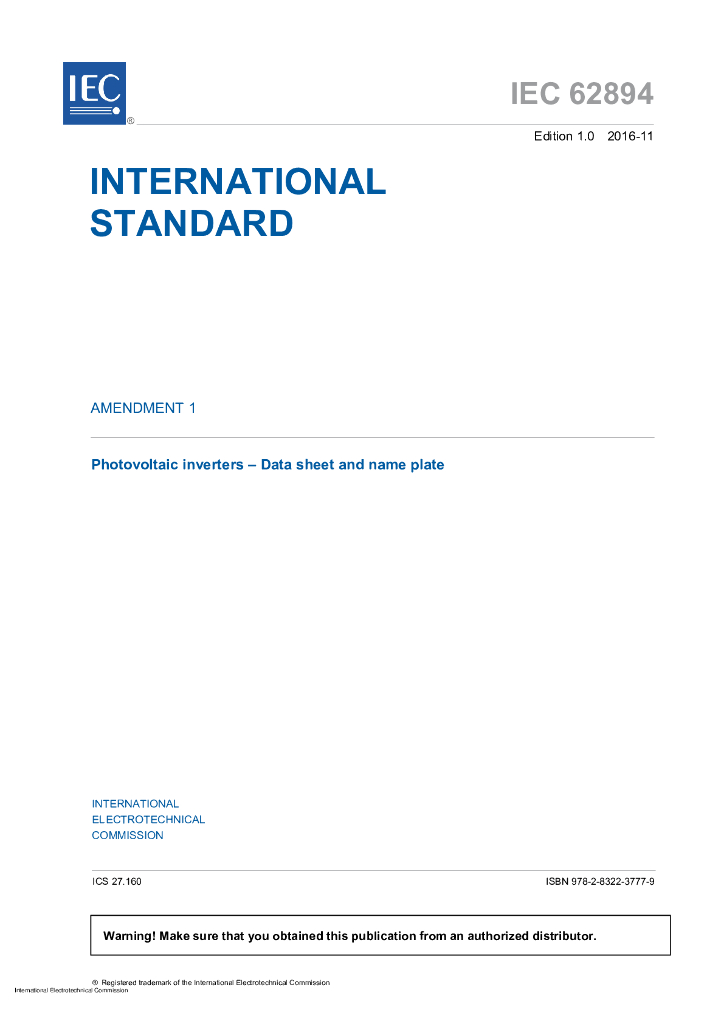 IEC ®

IEC 62894

Edition 1.0 2016-11

INTERNATIONAL STANDARD

AMENDMENT 1

Photovoltaic inverters – Data sheet and name plate

INTERNATIONAL ELECTROTECHNICAL COMMISSION

ICS 27.160

ISBN 978-2-8322-3777-9

Warning! Make sure that you obtained this publication from an authorized distributor.

® Registered trademark of the International Electrotechnical Commission
International Electrotechnical Commission